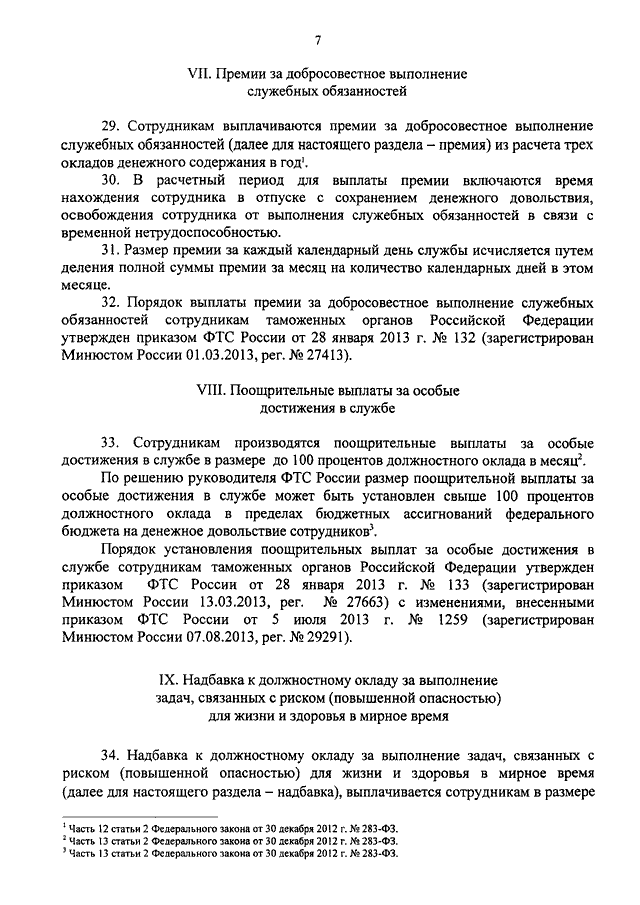 7

VII. Премии за добросовестное выполнение служебных обязанностей

29. Сотрудникам выплачиваются премии за добросовестное выполнение служебных обязанностей (далее для настоящего раздела – премия) из расчета трех окладов денежного содержания в год$^1$.

30. В расчетный период для выплаты премии включаются время нахождения сотрудника в отпуске с сохранением денежного довольствия, освобождения сотрудника от выполнения служебных обязанностей в связи с временной нетрудоспособностью.

31. Размер премии за каждый календарный день службы исчисляется путем деления полной суммы премии за месяц на количество календарных дней в этом месяце.

32. Порядок выплаты премии за добросовестное выполнение служебных обязанностей сотрудникам таможенных органов Российской Федерации утвержден приказом ФТС России от 28 января 2013 г. № 132 (зарегистрирован Минюстом России 01.03.2013, рег. № 27413).

VIII. Поощрительные выплаты за особые достижения в службе

33. Сотрудникам производятся поощрительные выплаты за особые достижения в службе в размере до 100 процентов должностного оклада в месяц$^2$.

По решению руководителя ФТС России размер поощрительной выплаты за особые достижения в службе может быть установлен свыше 100 процентов должностного оклада в пределах бюджетных ассигнований федерального бюджета на денежное довольствие сотрудников$^3$.

Порядок установления поощрительных выплат за особые достижения в службе сотрудникам таможенных органов Российской Федерации утвержден приказом ФТС России от 28 января 2013 г. № 133 (зарегистрирован Минюстом России 13.03.2013, рег. № 27663) с изменениями, внесенными приказом ФТС России от 5 июля 2013 г. № 1259 (зарегистрирован Минюстом России 07.08.2013, рег. № 29291).

IX. Надбавка к должностному окладу за выполнение задач, связанных с риском (повышенной опасностью) для жизни и здоровья в мирное время

34. Надбавка к должностному окладу за выполнение задач, связанных с риском (повышенной опасностью) для жизни и здоровья в мирное время (далее для настоящего раздела – надбавка), выплачивается сотрудникам в размере

$^1$ Часть 12 статьи 2 Федерального закона от 30 декабря 2012 г. № 283-ФЗ.
$^2$ Часть 13 статьи 2 Федерального закона от 30 декабря 2012 г. № 283-ФЗ.
$^3$ Часть 13 статьи 2 Федерального закона от 30 декабря 2012 г. № 283-ФЗ.